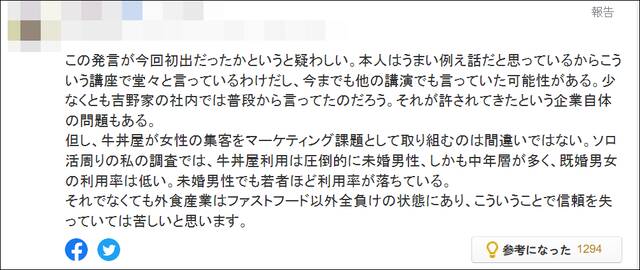 報告

この発言が今回初出だったかというと疑わしい。本人はうまい例え話だと思っているからこういう講座で堂々と言っているわけだし、今までも他の講演でも言っていた可能性がある。少なくとも吉野家の社内では普段から言ってたのだろう。それが許されてきたという企業自体の問題もある。
但し、牛丼屋が女性の集客をマーケティング課題として取り組むのは間違いではない。ソロ活周りの私の調査では、牛丼屋利用は圧倒的に未婚男性、しかも中年層が多く、既婚男女の利用率は低い。未婚男性でも若者ほど利用率が落ちている。
それでなくても外食産業はファストフード以外全負けの状態にあり、こういうことで信頼を失っていては苦しいと思います。

参考になった 1294